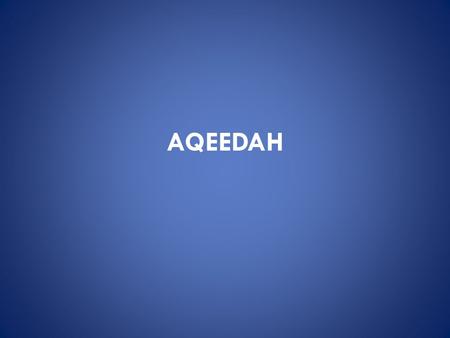 AQEEDAH